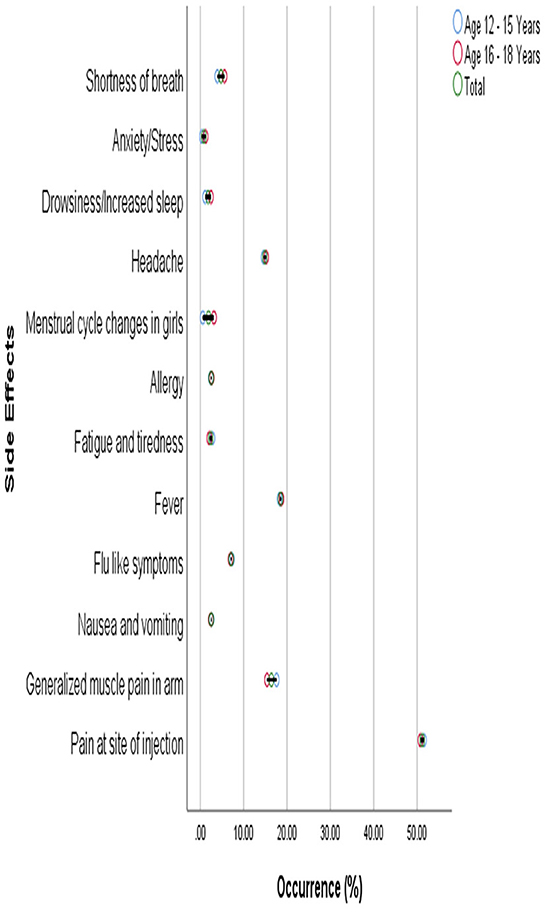 Age 12 - 15 Years
Age 16 - 18 Years
Total

Side Effects

Shortness of breath
Anxiety/Stress
Drowsiness/Increased sleep
Headache
Menstrual cycle changes in girls
Allergy
Fatigue and tiredness
Fever
Flu like symptoms
Nausea and vomiting
Generalized muscle pain in arm
Pain at site of injection

.00
10.00
20.00
30.00
40.00
50.00

Occurrence (%)